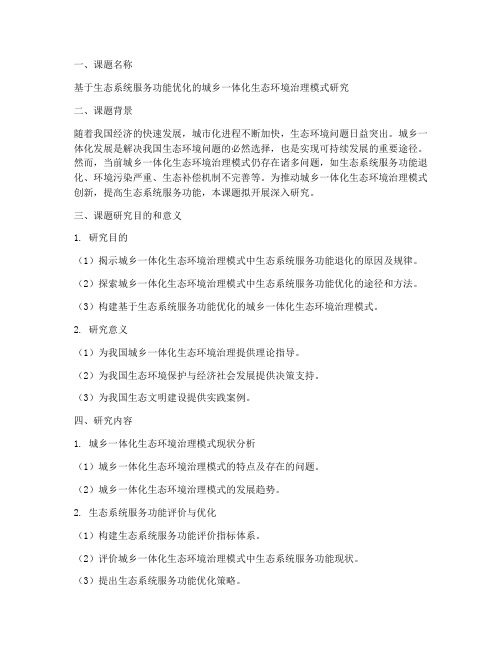 一、课题名称

基于生态系统服务功能优化的城乡一体化生态环境治理模式研究

二、课题背景

随着我国经济的快速发展，城市化进程不断加快，生态环境问题日益突出。城乡一体化发展是解决我国生态环境问题的必然选择，也是实现可持续发展的重要途径。然而，当前城乡一体化生态环境治理模式仍存在诸多问题，如生态系统服务功能退化、环境污染严重、生态补偿机制不完善等。为推动城乡一体化生态环境治理模式创新，提高生态系统服务功能，本课题拟开展深入研究。

三、课题研究目的和意义

1. 研究目的

（1）揭示城乡一体化生态环境治理模式中生态系统服务功能退化的原因及规律。

（2）探索城乡一体化生态环境治理模式中生态系统服务功能优化的途径和方法。

（3）构建基于生态系统服务功能优化的城乡一体化生态环境治理模式。

2. 研究意义

（1）为我国城乡一体化生态环境治理提供理论指导。

（2）为我国生态环境保护与经济社会发展提供决策支持。

（3）为我国生态文明建设提供实践案例。

四、研究内容

1. 城乡一体化生态环境治理模式现状分析

（1）城乡一体化生态环境治理模式的特点及存在的问题。

（2）城乡一体化生态环境治理模式的发展趋势。

2. 生态系统服务功能评价与优化

（1）构建生态系统服务功能评价指标体系。

（2）评价城乡一体化生态环境治理模式中生态系统服务功能现状。

（3）提出生态系统服务功能优化策略。